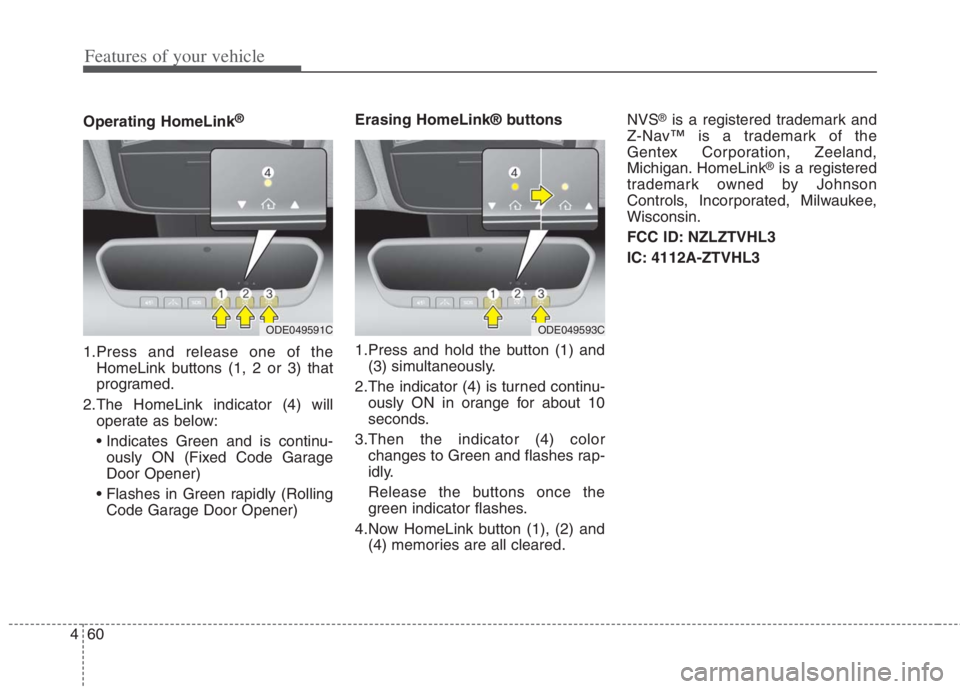 Features of your vehicle

Operating HomeLink®

4

1 2 3

ODE049591C

1.Press and release one of the HomeLink buttons (1, 2 or 3) that programed.

2.The HomeLink indicator (4) will operate as below:

• Indicates Green and is continuously ON (Fixed Code Garage Door Opener)

• Flashes in Green rapidly (Rolling Code Garage Door Opener)

Erasing HomeLink® buttons

4

1 2 3

ODE049593C

1.Press and hold the button (1) and (3) simultaneously.

2.The indicator (4) is turned continuously ON in orange for about 10 seconds.

3.Then the indicator (4) color changes to Green and flashes rapidly.

Release the buttons once the green indicator flashes.

4.Now HomeLink button (1), (2) and (4) memories are all cleared.

NVS® is a registered trademark and Z-Nav™ is a trademark of the Gentex Corporation, Zeeland, Michigan. HomeLink® is a registered trademark owned by Johnson Controls, Incorporated, Milwaukee, Wisconsin.

FCC ID: NZLZTVHL3

IC: 4112A-ZTVHL3

4 60

carmanualsonline.info